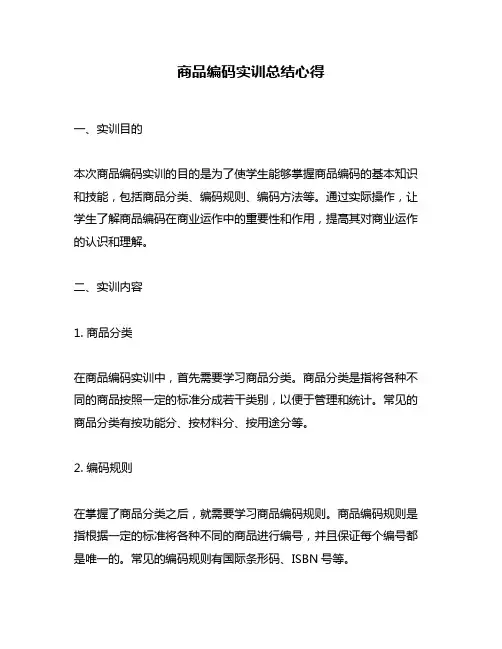 商品编码实训总结心得

一、实训目的

本次商品编码实训的目的是为了使学生能够掌握商品编码的基本知识和技能，包括商品分类、编码规则、编码方法等。通过实际操作，让学生了解商品编码在商业运作中的重要性和作用，提高其对商业运作的认识和理解。

二、实训内容

1. 商品分类

在商品编码实训中，首先需要学习商品分类。商品分类是指将各种不同的商品按照一定的标准分成若干类别，以便于管理和统计。常见的商品分类有按功能分、按材料分、按用途分等。

2. 编码规则

在掌握了商品分类之后，就需要学习商品编码规则。商品编码规则是指根据一定的标准将各种不同的商品进行编号，并且保证每个编号都是唯一的。常见的编码规则有国际条形码、ISBN 号等。